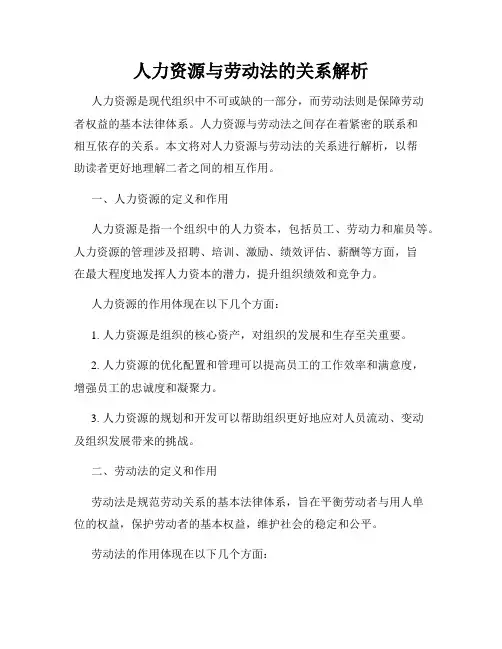 人力资源与劳动法的关系解析

人力资源是现代组织中不可或缺的一部分，而劳动法则是保障劳动者权益的基本法律体系。人力资源与劳动法之间存在着紧密的联系和相互依存的关系。本文将对人力资源与劳动法的关系进行解析，以帮助读者更好地理解二者之间的相互作用。

一、人力资源的定义和作用

人力资源是指一个组织中的人力资本，包括员工、劳动力和雇员等。人力资源的管理涉及招聘、培训、激励、绩效评估、薪酬等方面，旨在最大程度地发挥人力资本的潜力，提升组织绩效和竞争力。

人力资源的作用体现在以下几个方面：

1. 人力资源是组织的核心资产，对组织的发展和生存至关重要。

2. 人力资源的优化配置和管理可以提高员工的工作效率和满意度，增强员工的忠诚度和凝聚力。

3. 人力资源的规划和开发可以帮助组织更好地应对人员流动、变动及组织发展带来的挑战。

二、劳动法的定义和作用

劳动法是规范劳动关系的基本法律体系，旨在平衡劳动者与用人单位的权益，保护劳动者的基本权益，维护社会的稳定和公平。

劳动法的作用体现在以下几个方面：